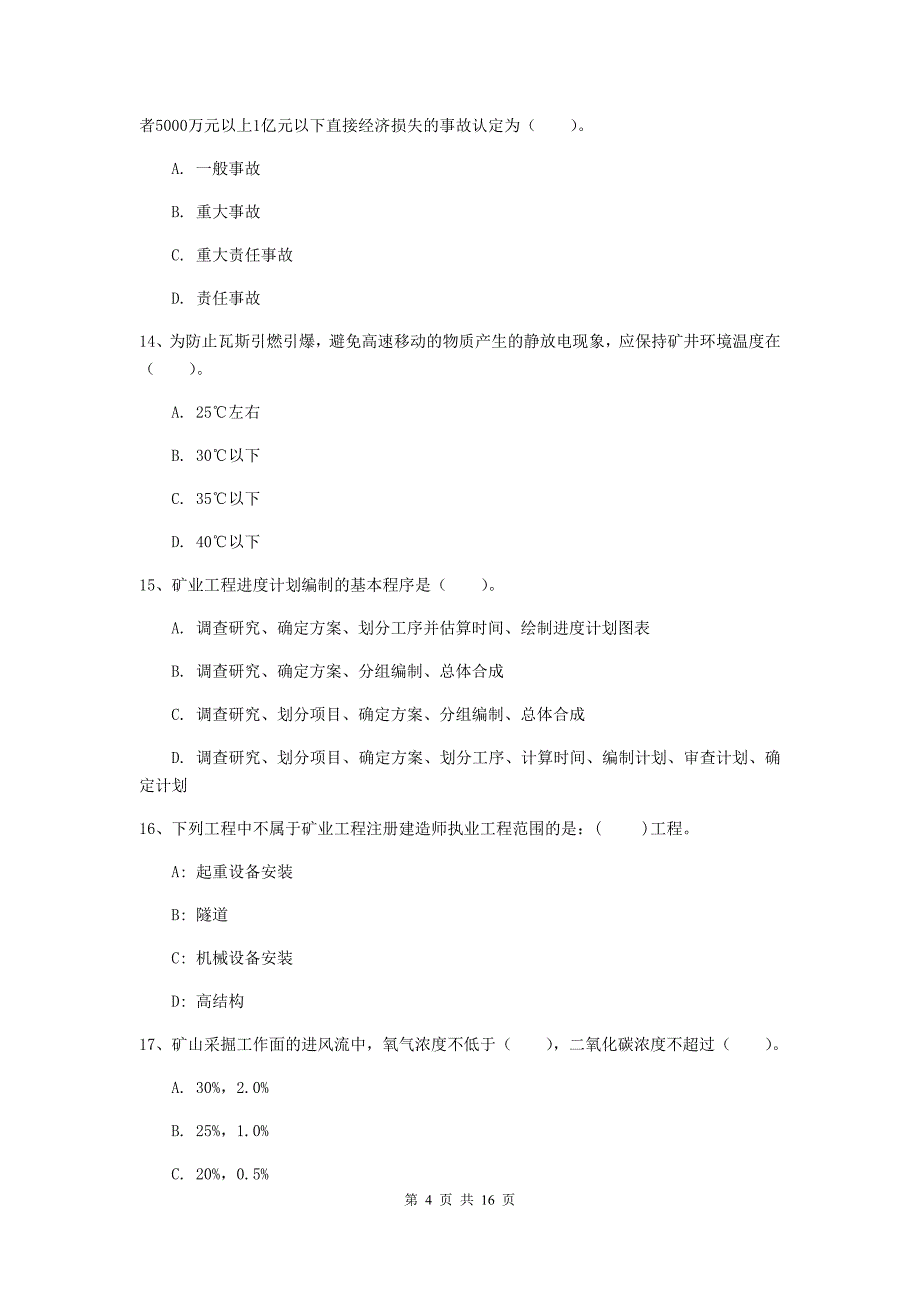 者5000万元以上1亿元以下直接经济损失的事故认定为（　　）。

A. 一般事故

B. 重大事故

C. 重大责任事故

D. 责任事故

14、为防止瓦斯引燃引爆，避免高速移动的物质产生的静放电现象，应保持矿井环境温度在（　　）。

A. 25℃左右

B. 30℃以下

C. 35℃以下

D. 40℃以下

15、矿业工程进度计划编制的基本程序是（　　）。

A. 调查研究、确定方案、划分工序并估算时间、绘制进度计划图表

B. 调查研究、确定方案、分组编制、总体合成

C. 调查研究、划分项目、确定方案、分组编制、总体合成

D. 调查研究、划分项目、确定方案、划分工序、计算时间、编制计划、审查计划、确定计划

16、下列工程中不属于矿业工程注册建造师执业工程范围的是：(　　)工程。

A: 起重设备安装

B: 隧道

C: 机械设备安装

D: 高结构

17、矿山采掘工作面的进风流中，氧气浓度不低于（　　），二氧化碳浓度不超过（　　）。

A. 30%，2.0%

B. 25%，1.0%

C. 20%，0.5%

第 4 页 共 16 页